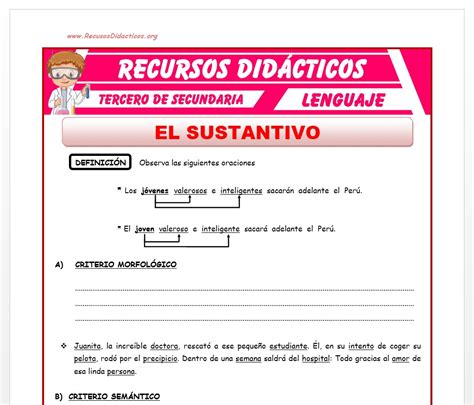 www.RecursosDidacticos.org

RECURSOS DIDÁCTICOS

TERCERO DE SECUNDARIA

LENGUAJE

EL SUSTANTIVO

DEFINICIÓN Observa las siguientes oraciones

* Los jóvenes valerosos e inteligentes sacarán adelante el Perú.

* El joven valeroso e inteligente sacará adelante el Perú.

A) CRITERIO MORFOLÓGICO

❖ Juanita, la increíble doctora, rescató a ese pequeño estudiante. Él, en su intento de coger su pelota, rodó por el precipicio. Dentro de una semana saldrá del hospital: Todo gracias al amor de esa linda persona.

B) CRITERIO SEMÁNTICO